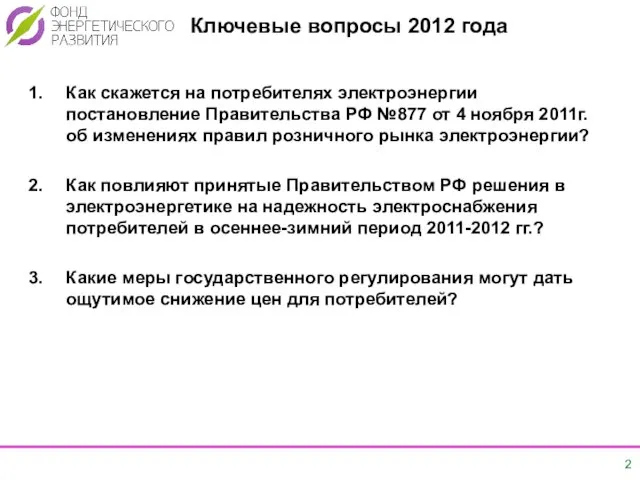 ФОНД ЭНЕРГЕТИЧЕСКОГО РАЗВИТИЯ

Ключевые вопросы 2012 года

1. Как скажется на потребителях электроэнергии постановление Правительства РФ №877 от 4 ноября 2011г. об изменениях правил розничного рынка электроэнергии?

2. Как повлияют принятые Правительством РФ решения в электроэнергетике на надежность электроснабжения потребителей в осеннее-зимний период 2011-2012 гг.?

3. Какие меры государственного регулирования могут дать ощутимое снижение цен для потребителей?

2